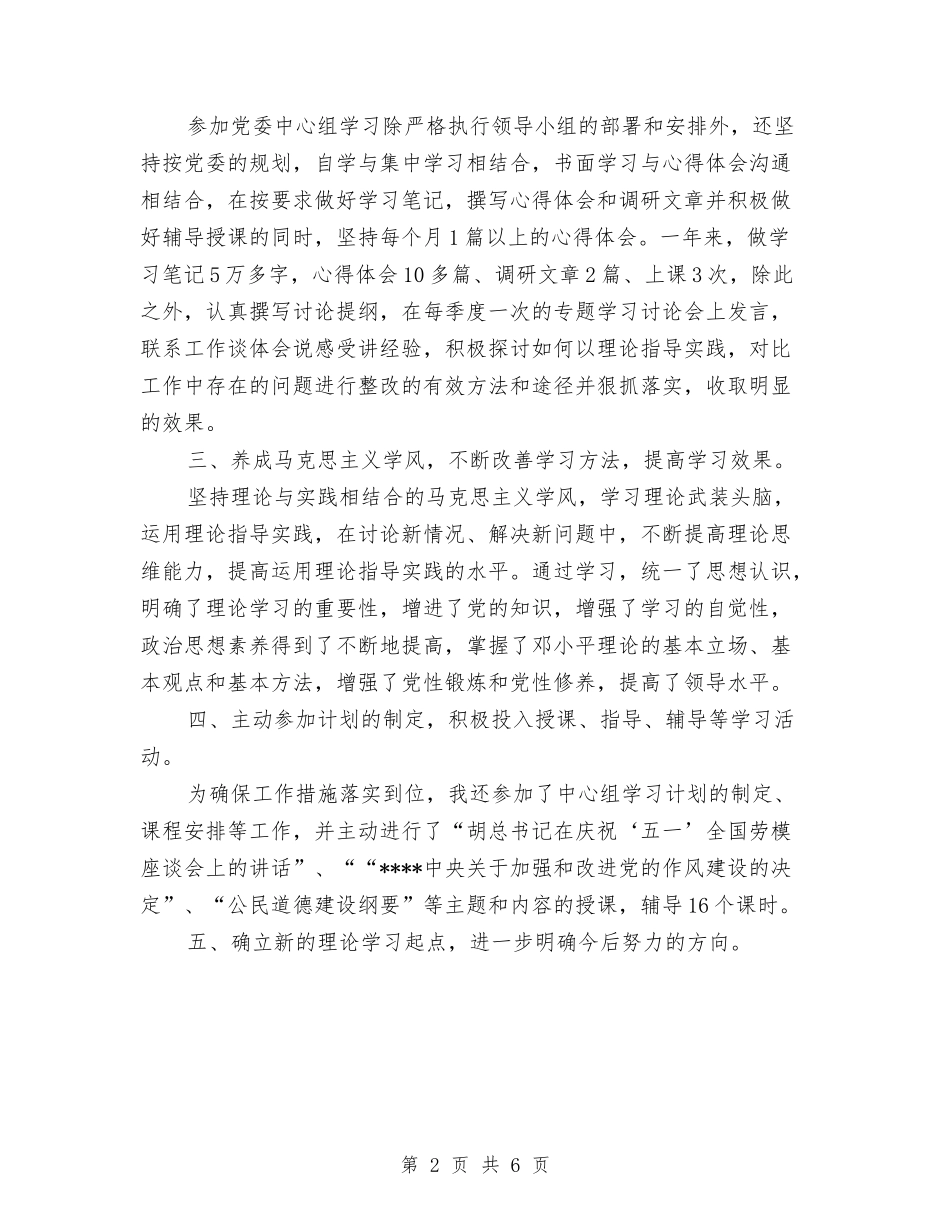 参加党委中心组学习除严格执行领导小组的部署和安排外，还坚持按党委的规划，自学与集中学习相结合，书面学习与心得体会沟通相结合，在按要求做好学习笔记，撰写心得体会和调研文章并积极做好辅导授课的同时，坚持每个月1篇以上的心得体会。一年来，做学习笔记5万多字，心得体会10多篇、调研文章2篇、上课3次，除此之外，认真撰写讨论提纲，在每季度一次的专题学习讨论会上发言，联系工作谈体会说感受讲经验，积极探讨如何以理论指导实践，对比工作中存在的问题进行整改的有效方法和途径并狠抓落实，收取明显的效果。

三、养成马克思主义学风，不断改善学习方法，提高学习效果。

坚持理论与实践相结合的马克思主义学风，学习理论武装头脑，运用理论指导实践，在讨论新情况、解决新问题中，不断提高理论思维能力，提高运用理论指导实践的水平。通过学习，统一了思想认识，明确了理论学习的重要性，增进了党的知识，增强了学习的自觉性，政治思想素养得到了不断地提高，掌握了邓小平理论的基本立场、基本观点和基本方法，增强了党性锻炼和党性修养，提高了领导水平。

四、主动参加计划的制定，积极投入授课、指导、辅导等学习活动。

为确保工作措施落实到位，我还参加了中心组学习计划的制定、课程安排等工作，并主动进行了“胡总书记在庆祝‘五一’全国劳模座谈会上的讲话”、““****中央关于加强和改进党的作风建设的决定”、“公民道德建设纲要”等主题和内容的授课，辅导16个课时。

五、确立新的理论学习起点，进一步明确今后努力的方向。

第 2 页 共 6 页